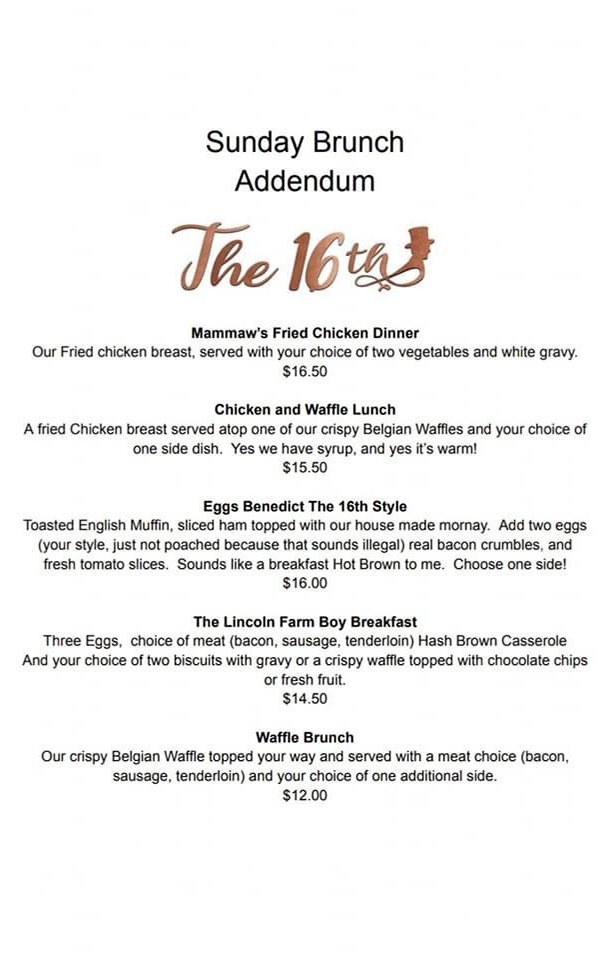 Sunday Brunch
Addendum

The 16th

Mammaw's Fried Chicken Dinner
Our Fried chicken breast, served with your choice of two vegetables and white gravy.
$16.50

Chicken and Waffle Lunch
A fried Chicken breast served atop one of our crispy Belgian Waffles and your choice of one side dish. Yes we have syrup, and yes it's warm!
$15.50

Eggs Benedict The 16th Style
Toasted English Muffin, sliced ham topped with our house made mornay. Add two eggs (your style, just not poached because that sounds illegal) real bacon crumbles, and fresh tomato slices. Sounds like a breakfast Hot Brown to me. Choose one side!
$16.00

The Lincoln Farm Boy Breakfast
Three Eggs, choice of meat (bacon, sausage, tenderloin) Hash Brown Casserole And your choice of two biscuits with gravy or a crispy waffle topped with chocolate chips or fresh fruit.
$14.50

Waffle Brunch
Our crispy Belgian Waffle topped your way and served with a meat choice (bacon, sausage, tenderloin) and your choice of one additional side.
$12.00